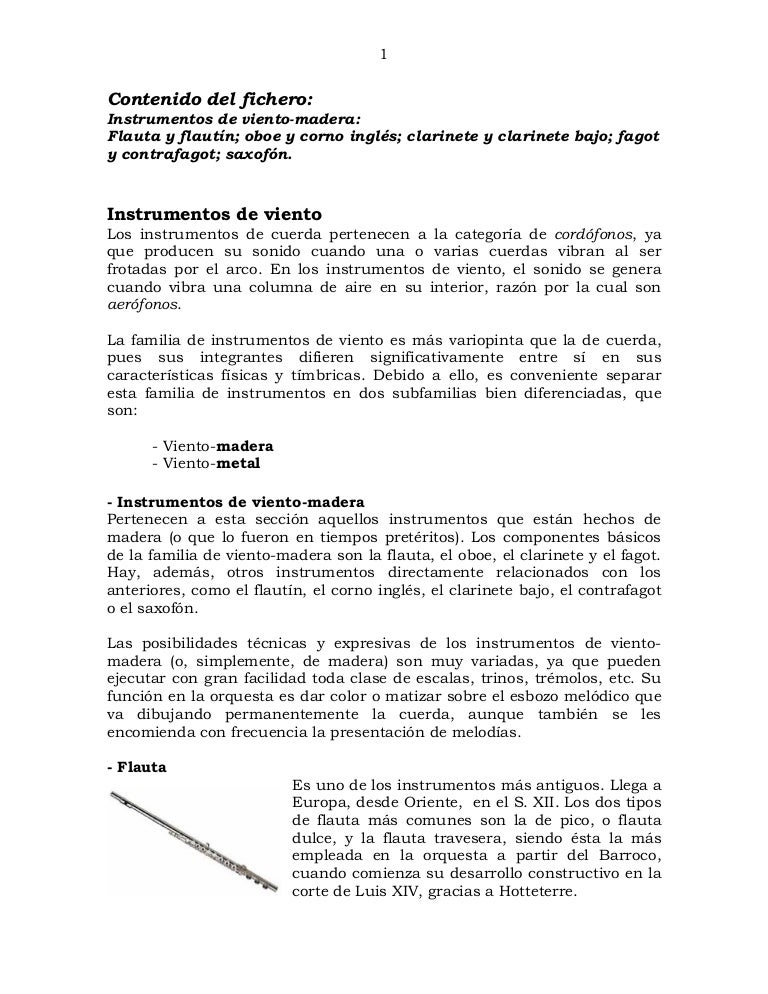 1

Contenido del fichero:
Instrumentos de viento-madera:
Flauta y flautín; oboe y corno inglés; clarinete y clarinete bajo; fagot y contrafagot; saxofón.

Instrumentos de viento
Los instrumentos de cuerda pertenecen a la categoría de cordófonos, ya que producen su sonido cuando una o varias cuerdas vibran al ser frotadas por el arco. En los instrumentos de viento, el sonido se genera cuando vibra una columna de aire en su interior, razón por la cual son aerófonos.

La familia de instrumentos de viento es más variopinta que la de cuerda, pues sus integrantes difieren significativamente entre sí en sus características físicas y tímbricas. Debido a ello, es conveniente separar esta familia de instrumentos en dos subfamilias bien diferenciadas, que son:

- Viento-madera
- Viento-metal

- Instrumentos de viento-madera
Pertenecen a esta sección aquellos instrumentos que están hechos de madera (o que lo fueron en tiempos pretéritos). Los componentes básicos de la familia de viento-madera son la flauta, el oboe, el clarinete y el fagot. Hay, además, otros instrumentos directamente relacionados con los anteriores, como el flautín, el corno inglés, el clarinete bajo, el contrafagot o el saxofón.

Las posibilidades técnicas y expresivas de los instrumentos de viento-madera (o, simplemente, de madera) son muy variadas, ya que pueden ejecutar con gran facilidad toda clase de escalas, trinos, trémolos, etc. Su función en la orquesta es dar color o matizar sobre el esbozo melódico que va dibujando permanentemente la cuerda, aunque también se les encomienda con frecuencia la presentación de melodías.

- Flauta
Es uno de los instrumentos más antiguos. Llega a Europa, desde Oriente, en el S. XII. Los dos tipos de flauta más comunes son la de pico, o flauta dulce, y la flauta travesera, siendo ésta la más empleada en la orquesta a partir del Barroco, cuando comienza su desarrollo constructivo en la corte de Luis XIV, gracias a Hotteterre.